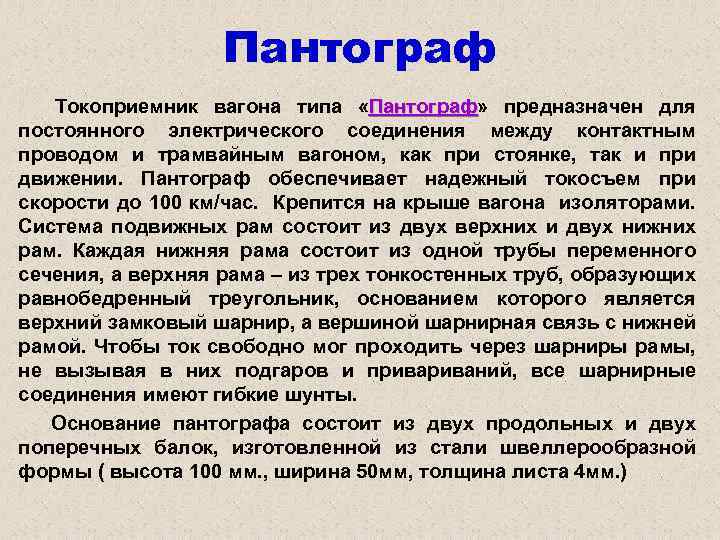 Пантограф

Токоприемник вагона типа «Пантограф» предназначен для постоянного электрического соединения между контактным проводом и трамвайным вагоном, как при стоянке, так и при движении. Пантограф обеспечивает надежный токосъем при скорости до 100 км/час. Крепится на крыше вагона изоляторами. Система подвижных рам состоит из двух верхних и двух нижних рам. Каждая нижняя рама состоит из одной трубы переменного сечения, а верхняя рама – из трех тонкостенных труб, образующих равнобедренный треугольник, основанием которого является верхний замковый шарнир, а вершиной шарнирная связь с нижней рамой. Чтобы ток свободно мог проходить через шарниры рамы, не вызывая в них подгаров и привариваний, все шарнирные соединения имеют гибкие шунты.

Основание пантографа состоит из двух продольных и двух поперечных балок, изготовленной из стали швеллерообразной формы ( высота 100 мм., ширина 50мм, толщина листа 4мм.)